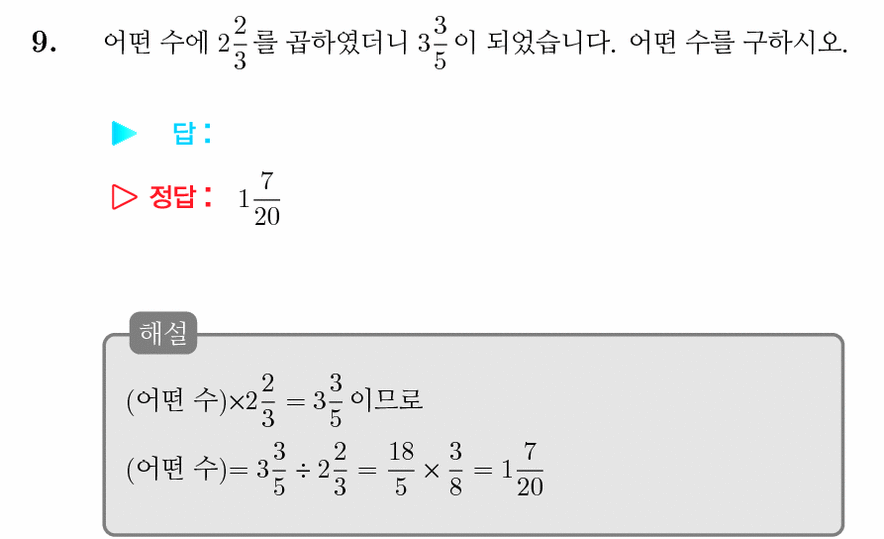 9. 어떤 수에 $2\frac{2}{3}$ 를 곱하였더니 $3\frac{3}{5}$ 이 되었습니다. 어떤 수를 구하시오.

▶ 답:

▷ 정답: $1\frac{7}{20}$

해설

(어떤 수)$\times 2\frac{2}{3} = 3\frac{3}{5}$ 이므로

(어떤 수)$= 3\frac{3}{5} \div 2\frac{2}{3} = \frac{18}{5} \times \frac{3}{8} = 1\frac{7}{20}$